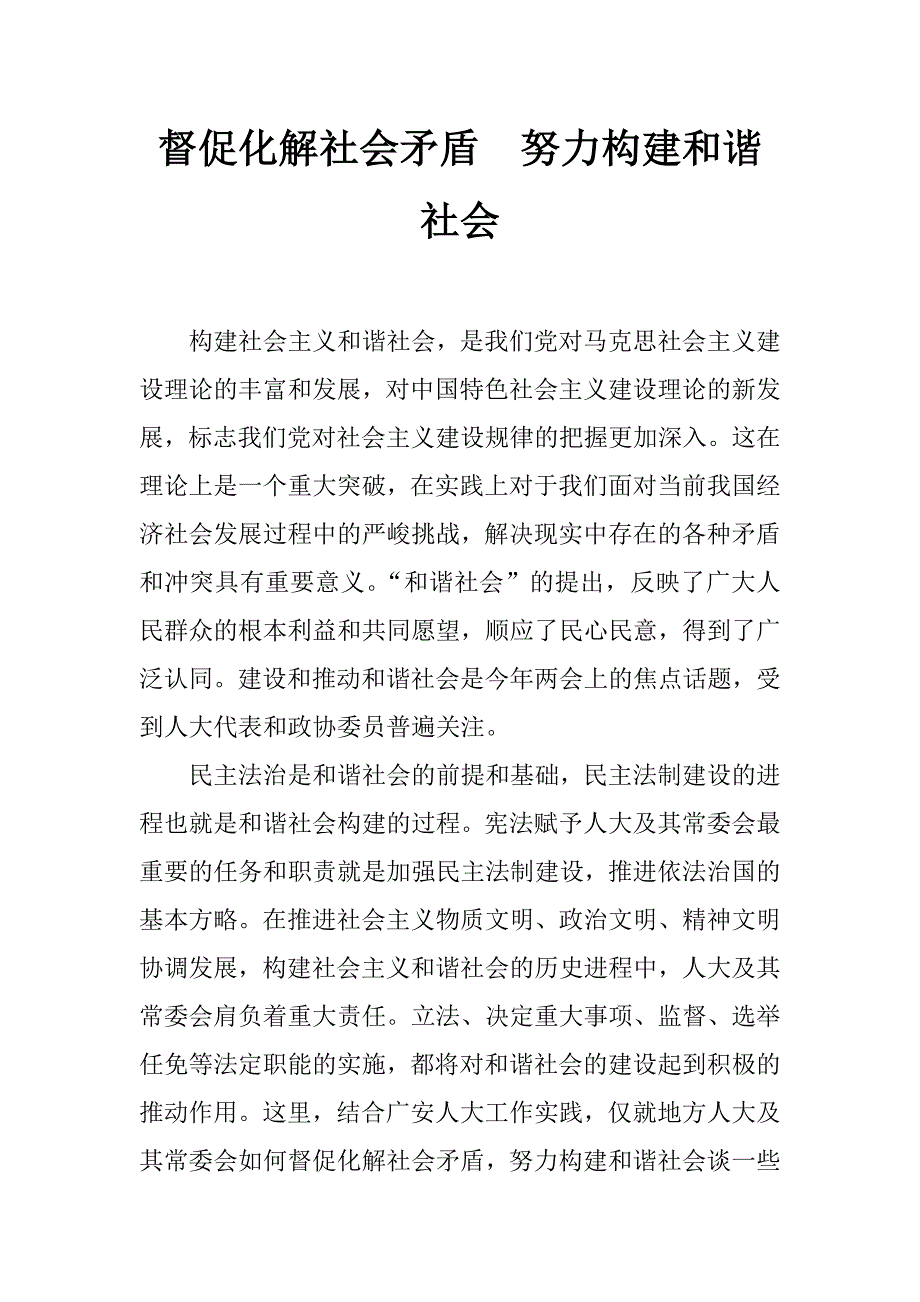 督促化解社会矛盾　努力构建和谐社会

构建社会主义和谐社会，是我们党对马克思社会主义建设理论的丰富和发展，对中国特色社会主义建设理论的新发展，标志我们党对社会主义建设规律的把握更加深入。这在理论上是一个重大突破，在实践上对于我们面对当前我国经济社会发展过程中的严峻挑战，解决现实中存在的各种矛盾和冲突具有重要意义。“和谐社会”的提出，反映了广大人民群众的根本利益和共同愿望，顺应了民心民意，得到了广泛认同。建设和推动和谐社会是今年两会上的焦点话题，受到人大代表和政协委员普遍关注。

民主法治是和谐社会的前提和基础，民主法制建设的进程也就是和谐社会构建的过程。宪法赋予人大及其常委会最重要的任务和职责就是加强民主法制建设，推进依法治国的基本方略。在推进社会主义物质文明、政治文明、精神文明协调发展，构建社会主义和谐社会的历史进程中，人大及其常委会肩负着重大责任。立法、决定重大事项、监督、选举任免等法定职能的实施，都将对和谐社会的建设起到积极的推动作用。这里，结合广安人大工作实践，仅就地方人大及其常委会如何督促化解社会矛盾，努力构建和谐社会谈一些